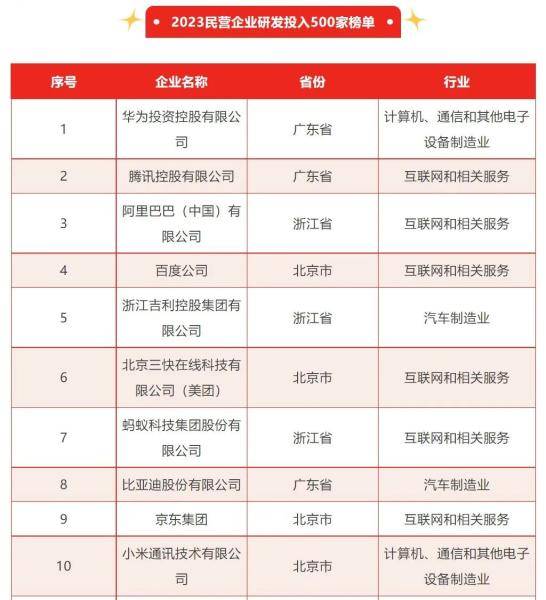 2023民营企业研发投入500家榜单

| 序号 | 企业名称 | 省份 | 行业 |
|---|---|---|---|
| 1 | 华为投资控股有限公司 | 广东省 | 计算机、通信和其他电子设备制造业 |
| 2 | 腾讯控股有限公司 | 广东省 | 互联网和相关服务 |
| 3 | 阿里巴巴（中国）有限公司 | 浙江省 | 互联网和相关服务 |
| 4 | 百度公司 | 北京市 | 互联网和相关服务 |
| 5 | 浙江吉利控股集团有限公司 | 浙江省 | 汽车制造业 |
| 6 | 北京三快在线科技有限公司（美团） | 北京市 | 互联网和相关服务 |
| 7 | 蚂蚁科技集团股份有限公司 | 浙江省 | 互联网和相关服务 |
| 8 | 比亚迪股份有限公司 | 广东省 | 汽车制造业 |
| 9 | 京东集团 | 北京市 | 互联网和相关服务 |
| 10 | 小米通讯技术有限公司 | 北京市 | 计算机、通信和其他电子设备制造业 |